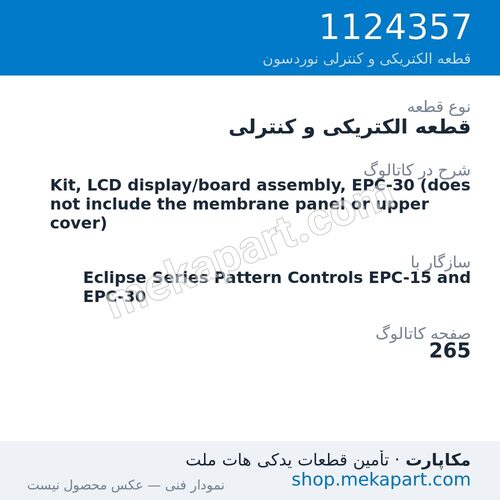 1124357
قطعه الکتریکی و کنترلی نوردسون

نوع قطعه
قطعه الکتریکی و کنترلی

شرح در کاتالوگ
Kit, LCD display/board assembly, EPC-30 (does not include the membrane panel or upper cover)

سازگار با
Eclipse Series Pattern Controls EPC-15 and EPC-30

صفحه کاتالوگ
265

mekapart.com

مکاپارت · تأمین قطعات یدکی هات ملت
shop.mekapart.com
نمودار فنی — عکس محصول نیست